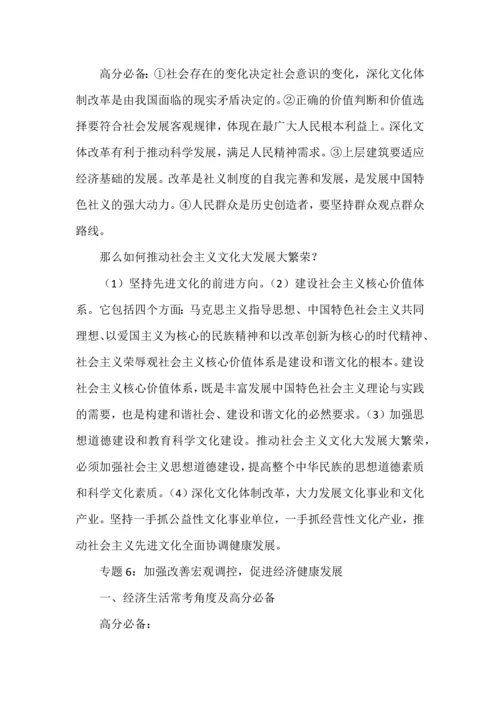 高分必备：①社会存在的变化决定社会意识的变化，深化文化体制改革是由我国面临的现实矛盾决定的。②正确的价值判断和价值选择要符合社会发展客观规律，体现在最广大人民根本利益上。深化文体改革有利于推动科学发展，满足人民精神需求。③上层建筑要适应经济基础的发展。改革是社义制度的自我完善和发展，是发展中国特色社义的强大动力。④人民群众是历史创造者，要坚持群众观点群众路线。

那么如何推动社会主义文化大发展大繁荣？

（1）坚持先进文化的前进方向。（2）建设社会主义核心价值体系。它包括四个方面：马克思主义指导思想、中国特色社会主义共同理想、以爱国主义为核心的民族精神和以改革创新为核心的时代精神、社会主义荣辱观社会主义核心价值体系是建设和谐文化的根本。建设社会主义核心价值体系，既是丰富发展中国特色社会主义理论与实践的需要，也是构建和谐社会、建设和谐文化的必然要求。（3）加强思想道德建设和教育科学文化建设。推动社会主义文化大发展大繁荣，必须加强社会主义思想道德建设，提高整个中华民族的思想道德素质和科学文化素质。（4）深化文化体制改革，大力发展文化事业和文化产业。坚持一手抓公益性文化事业单位，一手抓经营性文化产业，推动社会主义先进文化全面协调健康发展。

专题 6：加强改善宏观调控，促进经济健康发展

一、经济生活常考角度及高分必备

高分必备：